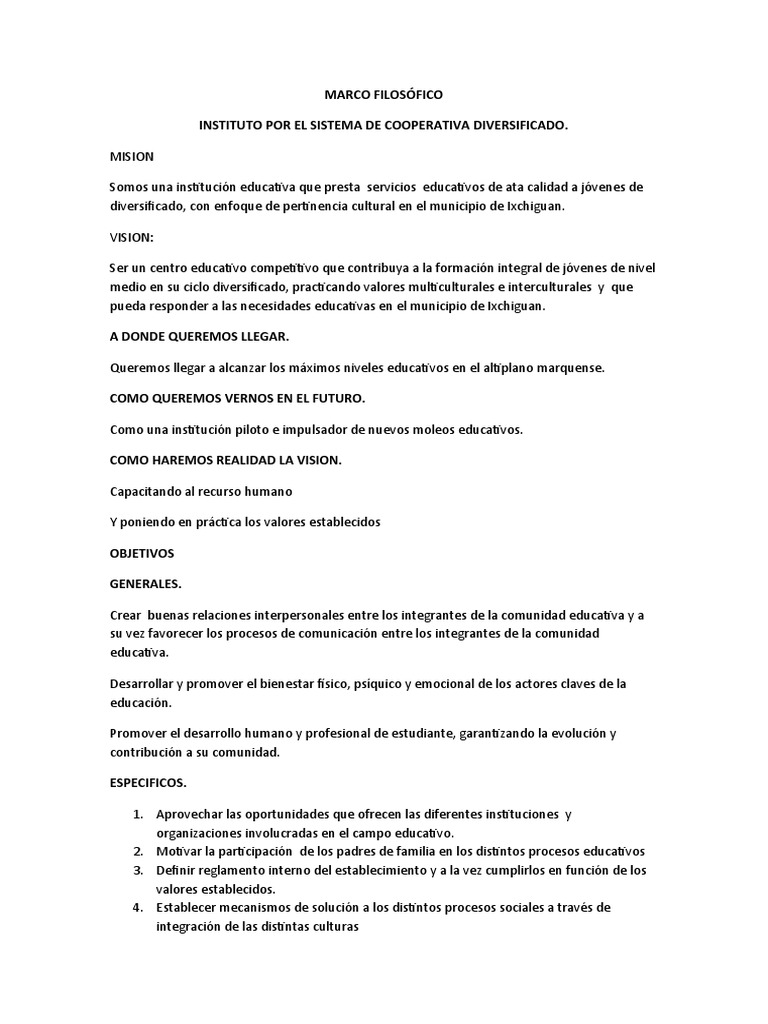 MARCO FILOSÓFICO

INSTITUTO POR EL SISTEMA DE COOPERATIVA DIVERSIFICADO.

MISION

Somos una institución educativa que presta servicios educativos de ata calidad a jóvenes de diversificado, con enfoque de pertinencia cultural en el municipio de Ixchiguan.

VISION:

Ser un centro educativo competitivo que contribuya a la formación integral de jóvenes de nivel medio en su ciclo diversificado, practicando valores multiculturales e interculturales y que pueda responder a las necesidades educativas en el municipio de Ixchiguan.

A DONDE QUEREMOS LLEGAR.

Queremos llegar a alcanzar los máximos niveles educativos en el altiplano marquense.

COMO QUEREMOS VERNOS EN EL FUTURO.

Como una institución piloto e impulsador de nuevos moleos educativos.

COMO HAREMOS REALIDAD LA VISION.

Capacitando al recurso humano

Y poniendo en práctica los valores establecidos

OBJETIVOS

GENERALES.

Crear buenas relaciones interpersonales entre los integrantes de la comunidad educativa y a su vez favorecer los procesos de comunicación entre los integrantes de la comunidad educativa.

Desarrollar y promover el bienestar físico, psíquico y emocional de los actores claves de la educación.

Promover el desarrollo humano y profesional de estudiante, garantizando la evolución y contribución a su comunidad.

ESPECIFICOS.

1. Aprovechar las oportunidades que ofrecen las diferentes instituciones y organizaciones involucradas en el campo educativo.
2. Motivar la participación de los padres de familia en los distintos procesos educativos
3. Definir reglamento interno del establecimiento y a la vez cumplirlos en función de los valores establecidos.
4. Establecer mecanismos de solución a los distintos procesos sociales a través de integración de las distintas culturas